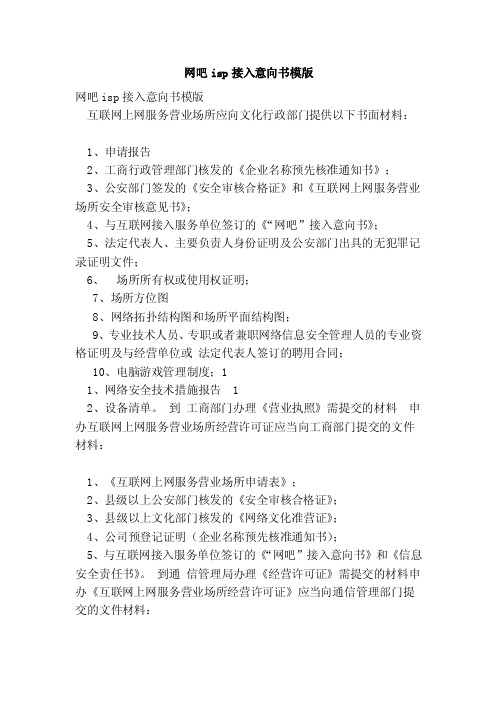 网吧 isp 接入意向书模版

网吧 isp 接入意向书模版

互联网上网服务营业场所应向文化行政部门提供以下书面材料：

1、申请报告

2、工商行政管理部门核发的《企业名称预先核准通知书》；

3、公安部门签发的《安全审核合格证》和《互联网上网服务营业场所安全审核意见书》；

4、与互联网接入服务单位签订的《“网吧”接入意向书》；

5、法定代表人、主要负责人身份证明及公安部门出具的无犯罪记录证明文件；

6、　场所所有权或使用权证明；

7、场所方位图

8、网络拓扑结构图和场所平面结构图；

9、专业技术人员、专职或者兼职网络信息安全管理人员的专业资格证明及与经营单位或 法定代表人签订的聘用合同；

10、电脑游戏管理制度；1

1、网络安全技术措施报告　1

2、设备清单。 到 工商部门办理《营业执照》需提交的材料　申办互联网上网服务营业场所经营许可证应当向工商部门提交的文件材料：

1、《互联网上网服务营业场所申请表》；

2、县级以上公安部门核发的《安全审核合格证》；

3、县级以上文化部门核发的《网络文化准营证》；

4、公司预登记证明（企业名称预先核准通知书）；

5、与互联网接入服务单位签订的《“网吧”接入意向书》和《信息安全责任书》。 到通 信管理局办理《经营许可证》需提交的材料申办《互联网上网服务营业场所经营许可证》应当向通信管理部门提交的文件材料：